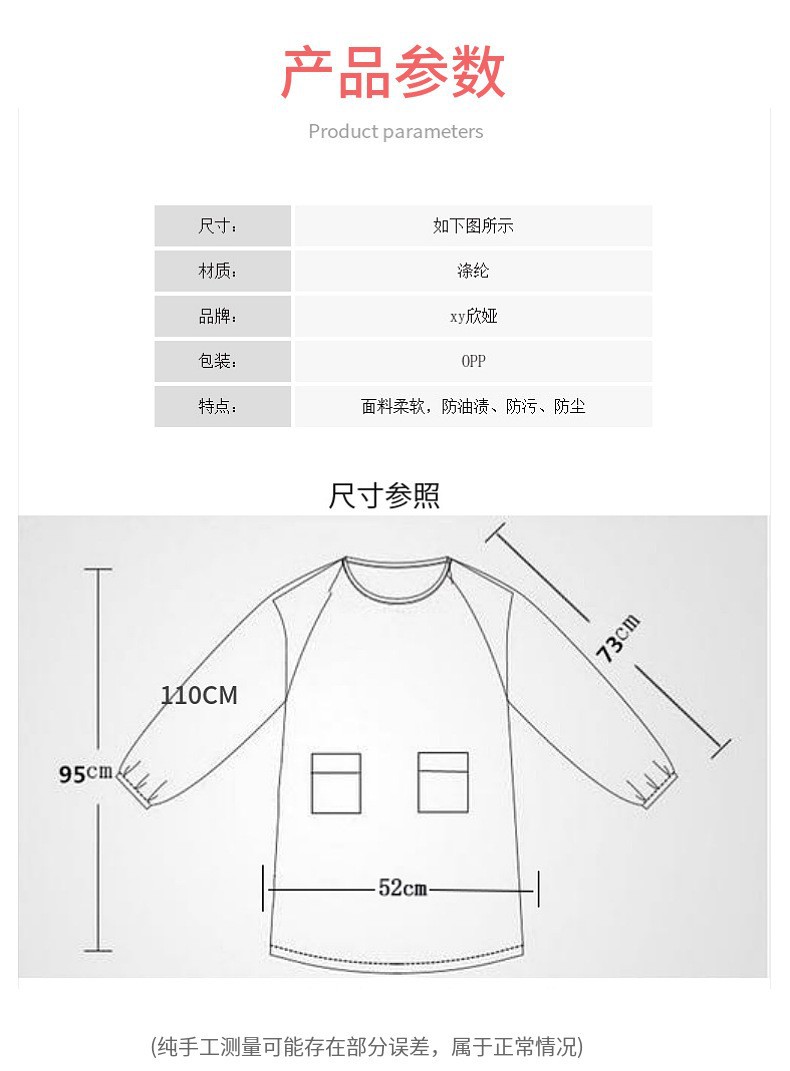 产品参数

Product parameters

| 尺寸： | 如下图所示 |
|---|---|
| 材质： | 涤纶 |
| 品牌： | xy欣娅 |
| 包装： | OPP |
| 特点： | 面料柔软，防油渍、防污、防尘 |

尺寸参照

73cm

110CM

95cm

52cm

(纯手工测量可能存在部分误差，属于正常情况)